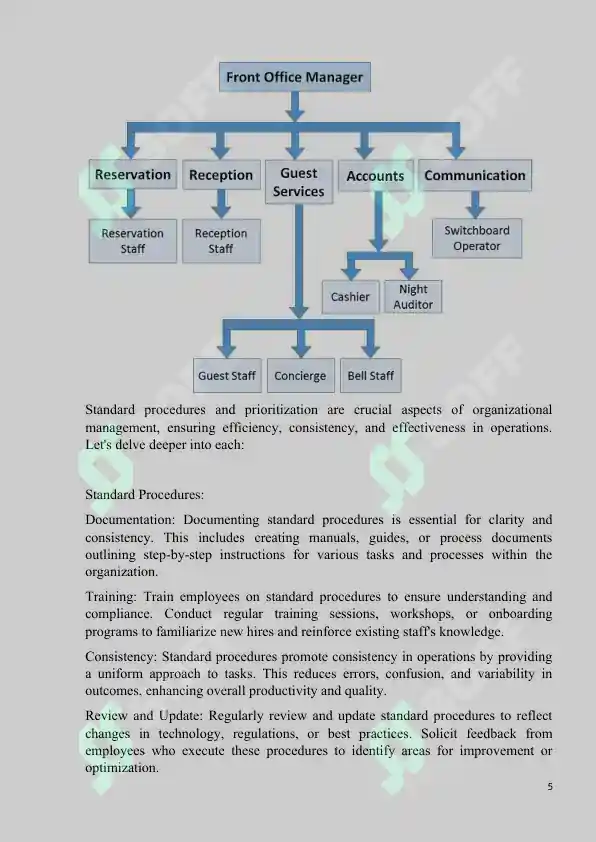 Front Office Manager

Reservation

Reception

Guest Services

Accounts

Communication

Reservation Staff

Reception Staff

Switchboard Operator

Cashier

Night Auditor

Guest Staff

Concierge

Bell Staff

Standard procedures and prioritization are crucial aspects of organizational management, ensuring efficiency, consistency, and effectiveness in operations. Let's delve deeper into each:

Standard Procedures:

Documentation: Documenting standard procedures is essential for clarity and consistency. This includes creating manuals, guides, or process documents outlining step-by-step instructions for various tasks and processes within the organization.

Training: Train employees on standard procedures to ensure understanding and compliance. Conduct regular training sessions, workshops, or onboarding programs to familiarize new hires and reinforce existing staff's knowledge.

Consistency: Standard procedures promote consistency in operations by providing a uniform approach to tasks. This reduces errors, confusion, and variability in outcomes, enhancing overall productivity and quality.

Review and Update: Regularly review and update standard procedures to reflect changes in technology, regulations, or best practices. Solicit feedback from employees who execute these procedures to identify areas for improvement or optimization.

5